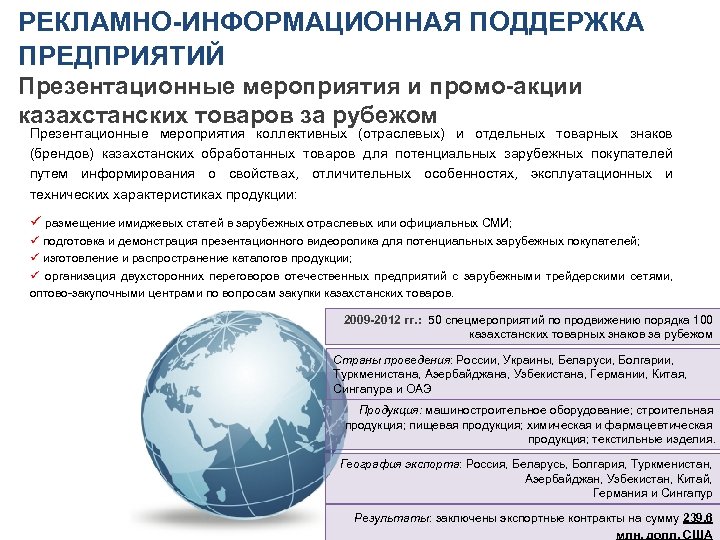 РЕКЛАМНО-ИНФОРМАЦИОННАЯ ПОДДЕРЖКА ПРЕДПРИЯТИЙ
Презентационные мероприятия и промо-акции казахстанских товаров за рубежом

Презентационные мероприятия коллективных (отраслевых) и отдельных товарных знаков (брендов) казахстанских обработанных товаров для потенциальных зарубежных покупателей путем информирования о свойствах, отличительных особенностях, эксплуатационных и технических характеристиках продукции:

✓ размещение имиджевых статей в зарубежных отраслевых или официальных СМИ;
✓ подготовка и демонстрация презентационного видеоролика для потенциальных зарубежных покупателей;
✓ изготовление и распространение каталогов продукции;
✓ организация двухсторонних переговоров отечественных предприятий с зарубежными трейдерскими сетями, оптово-закупочными центрами по вопросам закупки казахстанских товаров.

2009-2012 гг.: 50 спецмероприятий по продвижению порядка 100 казахстанских товарных знаков за рубежом

Страны проведения: России, Украины, Беларуси, Болгарии, Туркменистана, Азербайджана, Узбекистана, Германии, Китая, Сингапура и ОАЭ

Продукция: машиностроительное оборудование; строительная продукция; пищевая продукция; химическая и фармацевтическая продукция; текстильные изделия.

География экспорта: Россия, Беларусь, Болгария, Туркменистан, Азербайджан, Узбекистан, Китай, Германия и Сингапур

Результаты: заключены экспортные контракты на сумму 239,6 млн. долл. США